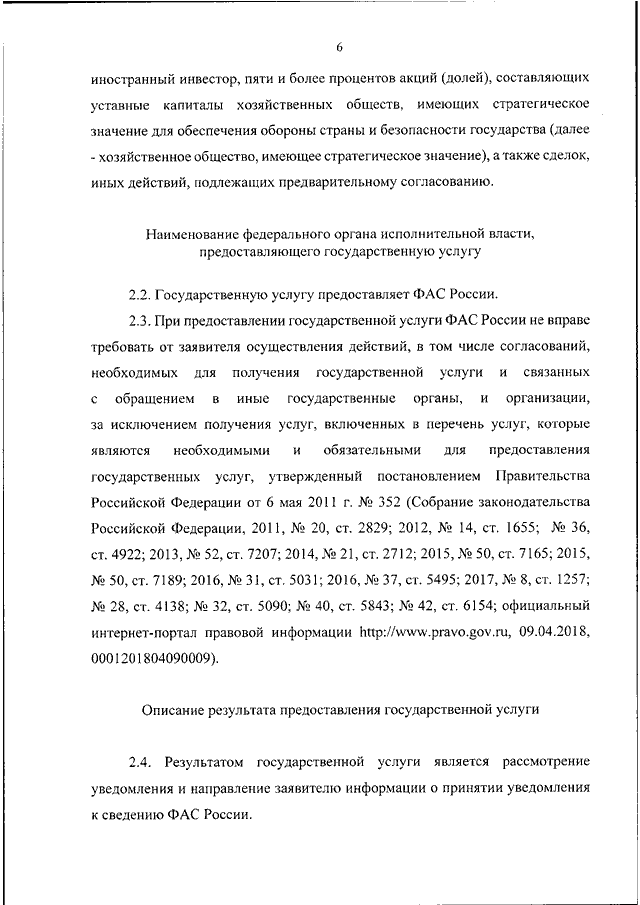 6

иностранный инвестор, пяти и более процентов акций (долей), составляющих уставные капиталы хозяйственных обществ, имеющих стратегическое значение для обеспечения обороны страны и безопасности государства (далее - хозяйственное общество, имеющее стратегическое значение), а также сделок, иных действий, подлежащих предварительному согласованию.

Наименование федерального органа исполнительной власти, предоставляющего государственную услугу

2.2. Государственную услугу предоставляет ФАС России.

2.3. При предоставлении государственной услуги ФАС России не вправе требовать от заявителя осуществления действий, в том числе согласований, необходимых для получения государственной услуги и связанных с обращением в иные государственные органы, и организации, за исключением получения услуг, включенных в перечень услуг, которые являются необходимыми и обязательными для предоставления государственных услуг, утвержденный постановлением Правительства Российской Федерации от 6 мая 2011 г. № 352 (Собрание законодательства Российской Федерации, 2011, № 20, ст. 2829; 2012, № 14, ст. 1655; № 36, ст. 4922; 2013, № 52, ст. 7207; 2014, № 21, ст. 2712; 2015, № 50, ст. 7165; 2015, № 50, ст. 7189; 2016, № 31, ст. 5031; 2016, № 37, ст. 5495; 2017, № 8, ст. 1257; № 28, ст. 4138; № 32, ст. 5090; № 40, ст. 5843; № 42, ст. 6154; официальный интернет-портал правовой информации http://www.pravo.gov.ru, 09.04.2018, 0001201804090009).

Описание результата предоставления государственной услуги

2.4. Результатом государственной услуги является рассмотрение уведомления и направление заявителю информации о принятии уведомления к сведению ФАС России.